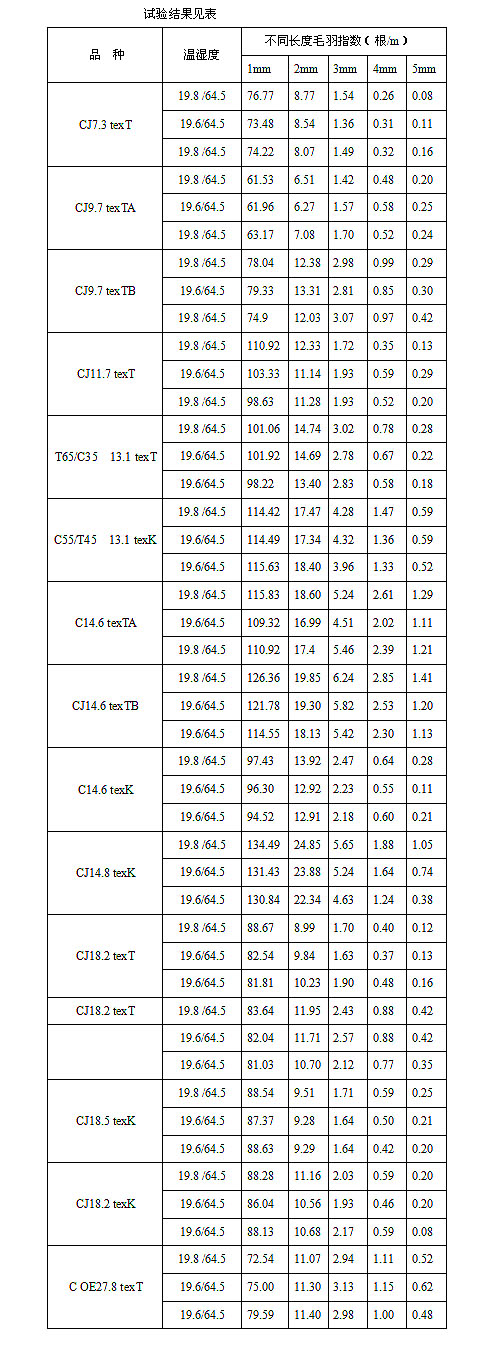 试验结果见表

| 品　种 | 温湿度 | 不同长度毛羽指数（根/m） | | | | |
|---|---|---|---|---|---|---|
| | | 1mm | 2mm | 3mm | 4mm | 5mm |
| CJ7.3 texT | 19.8 /64.5 | 76.77 | 8.77 | 1.54 | 0.26 | 0.08 |
| | 19.6/64.5 | 73.48 | 8.54 | 1.36 | 0.31 | 0.11 |
| | 19.8 /64.5 | 74.22 | 8.07 | 1.49 | 0.32 | 0.16 |
| CJ9.7 texTA | 19.8 /64.5 | 61.53 | 6.51 | 1.42 | 0.48 | 0.20 |
| | 19.6/64.5 | 61.96 | 6.27 | 1.57 | 0.58 | 0.25 |
| | 19.8 /64.5 | 63.17 | 7.08 | 1.70 | 0.52 | 0.24 |
| CJ9.7 texTB | 19.8 /64.5 | 78.04 | 12.38 | 2.98 | 0.99 | 0.29 |
| | 19.6/64.5 | 79.33 | 13.31 | 2.81 | 0.85 | 0.30 |
| | 19.8 /64.5 | 74.9 | 12.03 | 3.07 | 0.97 | 0.42 |
| CJ11.7 texT | 19.8 /64.5 | 110.92 | 12.33 | 1.72 | 0.35 | 0.13 |
| | 19.6/64.5 | 103.33 | 11.14 | 1.93 | 0.59 | 0.29 |
| | 19.8 /64.5 | 98.63 | 11.28 | 1.93 | 0.52 | 0.20 |
| T65/C35　13.1 texT | 19.8 /64.5 | 101.06 | 14.74 | 3.02 | 0.78 | 0.28 |
| | 19.6/64.5 | 101.92 | 14.69 | 2.78 | 0.67 | 0.22 |
| | 19.6/64.5 | 98.22 | 13.40 | 2.83 | 0.58 | 0.18 |
| C55/T45　13.1 texK | 19.8 /64.5 | 114.42 | 17.47 | 4.28 | 1.47 | 0.59 |
| | 19.6/64.5 | 114.49 | 17.34 | 4.32 | 1.36 | 0.59 |
| | 19.6/64.5 | 115.63 | 18.40 | 3.96 | 1.33 | 0.52 |
| C14.6 texTA | 19.8 /64.5 | 115.83 | 18.60 | 5.24 | 2.61 | 1.29 |
| | 19.6/64.5 | 109.32 | 16.99 | 4.51 | 2.02 | 1.11 |
| | 19.8 /64.5 | 110.92 | 17.4 | 5.46 | 2.39 | 1.21 |
| CJ14.6 texTB | 19.8 /64.5 | 126.36 | 19.85 | 6.24 | 2.85 | 1.41 |
| | 19.6/64.5 | 121.78 | 19.30 | 5.82 | 2.53 | 1.20 |
| | 19.6/64.5 | 114.55 | 18.13 | 5.42 | 2.30 | 1.13 |
| C14.6 texK | 19.8 /64.5 | 97.43 | 13.92 | 2.47 | 0.64 | 0.28 |
| | 19.6/64.5 | 96.30 | 12.92 | 2.23 | 0.55 | 0.11 |
| | 19.6/64.5 | 94.52 | 12.91 | 2.18 | 0.60 | 0.21 |
| CJ14.8 texK | 19.8 /64.5 | 134.49 | 24.85 | 5.65 | 1.88 | 1.05 |
| | 19.6/64.5 | 131.43 | 23.88 | 5.24 | 1.64 | 0.74 |
| | 19.6/64.5 | 130.84 | 22.34 | 4.63 | 1.24 | 0.38 |
| CJ18.2 texT | 19.8 /64.5 | 88.67 | 8.99 | 1.70 | 0.40 | 0.12 |
| | 19.6/64.5 | 82.54 | 9.84 | 1.63 | 0.37 | 0.13 |
| | 19.6/64.5 | 81.81 | 10.23 | 1.90 | 0.48 | 0.16 |
| CJ18.2 texT | 19.8 /64.5 | 83.64 | 11.95 | 2.43 | 0.88 | 0.42 |
| | 19.6/64.5 | 82.04 | 11.71 | 2.57 | 0.88 | 0.42 |
| | 19.6/64.5 | 81.03 | 10.70 | 2.12 | 0.77 | 0.35 |
| CJ18.5 texK | 19.8 /64.5 | 88.54 | 9.51 | 1.71 | 0.59 | 0.25 |
| | 19.6/64.5 | 87.37 | 9.28 | 1.64 | 0.50 | 0.21 |
| | 19.6/64.5 | 88.63 | 9.29 | 1.64 | 0.42 | 0.20 |
| CJ18.2 texK | 19.8 /64.5 | 88.28 | 11.16 | 2.03 | 0.59 | 0.20 |
| | 19.6/64.5 | 86.04 | 10.56 | 1.93 | 0.46 | 0.20 |
| | 19.6/64.5 | 88.13 | 10.68 | 2.17 | 0.59 | 0.08 |
| C OE27.8 texT | 19.8 /64.5 | 72.54 | 11.07 | 2.94 | 1.11 | 0.52 |
| | 19.6/64.5 | 75.00 | 11.30 | 3.13 | 1.15 | 0.62 |
| | 19.6/64.5 | 79.59 | 11.40 | 2.98 | 1.00 | 0.48 |